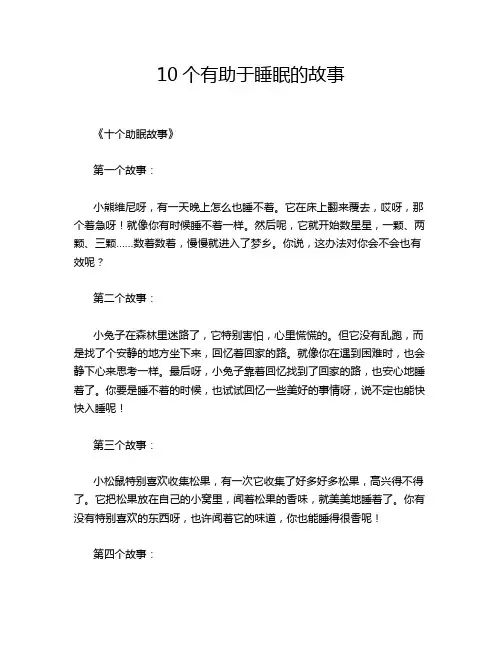 10 个有助于睡眠的故事

《十个助眠故事》

第一个故事：

小熊维尼呀，有一天晚上怎么也睡不着。它在床上翻来覆去，哎呀，那个着急呀！就像你有时候睡不着一样。然后呢，它就开始数星星，一颗、两颗、三颗……数着数着，慢慢就进入了梦乡。你说，这办法对你会不会也有效呢？

第二个故事：

小兔子在森林里迷路了，它特别害怕，心里慌慌的。但它没有乱跑，而是找了个安静的地方坐下来，回忆着回家的路。就像你在遇到困难时，也会静下心来思考一样。最后呀，小兔子靠着回忆找到了回家的路，也安心地睡着了。你要是睡不着的时候，也试试回忆一些美好的事情呀，说不定也能快快入睡呢！

第三个故事：

小松鼠特别喜欢收集松果，有一次它收集了好多好多松果，高兴得不得了。它把松果放在自己的小窝里，闻着松果的香味，就美美地睡着了。你有没有特别喜欢的东西呀，也许闻着它的味道，你也能睡得很香呢！

第四个故事：